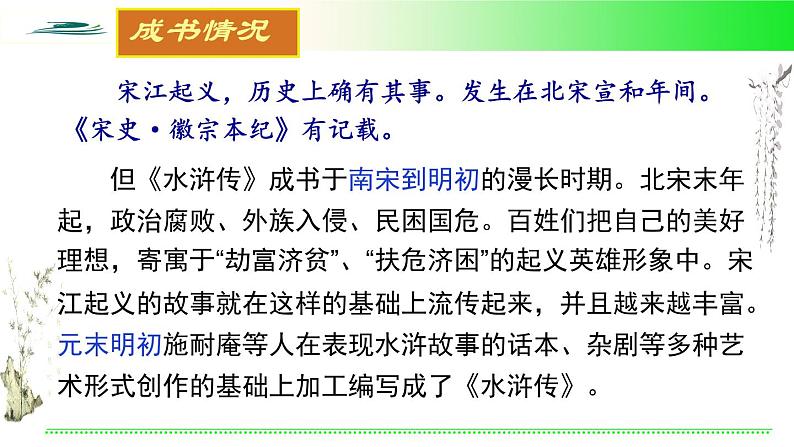 成书情况

宋江起义，历史上确有其事。发生在北宋宣和年间。《宋史·徽宗本纪》有记载。

但《水浒传》成书于南宋到明初的漫长时期。北宋末年起，政治腐败、外族入侵、民困国危。百姓们把自己的美好理想，寄寓于“劫富济贫”、“扶危济困”的起义英雄形象中。宋江起义的故事就在这样的基础上流传起来，并且越来越丰富。元末明初施耐庵等人在表现水浒故事的话本、杂剧等多种艺术形式创作的基础上加工编写成了《水浒传》。